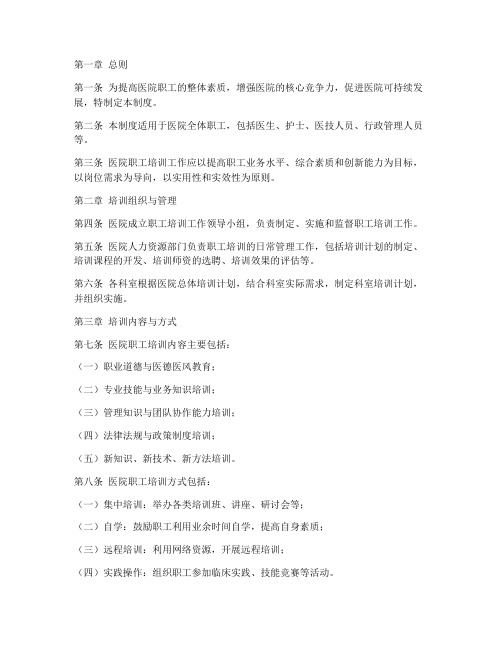 第一章 总则

第一条 为提高医院职工的整体素质，增强医院的核心竞争力，促进医院可持续发展，特制定本制度。

第二条 本制度适用于医院全体职工，包括医生、护士、医技人员、行政管理人员等。

第三条 医院职工培训工作应以提高职工业务水平、综合素质和创新能力为目标，以岗位需求为导向，以实用性和实效性为原则。

第二章 培训组织与管理

第四条 医院成立职工培训工作领导小组，负责制定、实施和监督职工培训工作。

第五条 医院人力资源部门负责职工培训的日常管理工作，包括培训计划的制定、培训课程的开发、培训师资的选聘、培训效果的评估等。

第六条 各科室根据医院总体培训计划，结合科室实际需求，制定科室培训计划，并组织实施。

第三章 培训内容与方式

第七条 医院职工培训内容主要包括：

（一）职业道德与医德医风教育；

（二）专业技能与业务知识培训；

（三）管理知识与团队协作能力培训；

（四）法律法规与政策制度培训；

（五）新知识、新技术、新方法培训。

第八条 医院职工培训方式包括：

（一）集中培训：举办各类培训班、讲座、研讨会等；

（二）自学：鼓励职工利用业余时间自学，提高自身素质；

（三）远程培训：利用网络资源，开展远程培训；

（四）实践操作：组织职工参加临床实践、技能竞赛等活动。